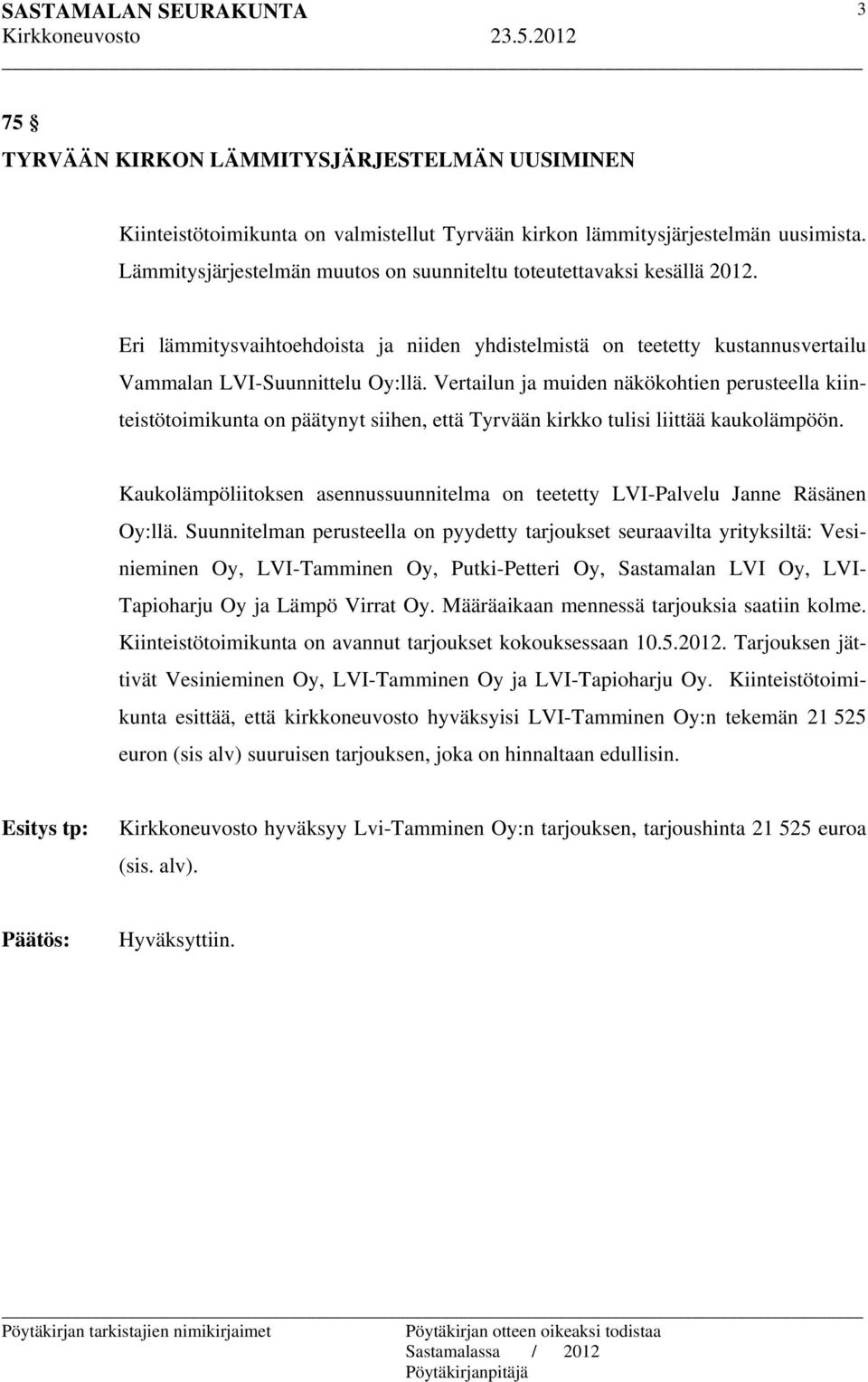 SASTAMALAN SEURAKUNTA 3
Kirkkoneuvosto 23.5.2012

75 §
TYRVÄÄN KIRKON LÄMMITYSJÄRJESTELMÄN UUSIMINEN

Kiinteistötoimikunta on valmistellut Tyrvään kirkon lämmitysjärjestelmän uusimista. Lämmitysjärjestelmän muutos on suunniteltu toteutettavaksi kesällä 2012.

Eri lämmitysvaihtoehdoista ja niiden yhdistelmistä on teetetty kustannusvertailu Vammalan LVI-Suunnittelu Oy:llä. Vertailun ja muiden näkökohtien perusteella kiinteistötoimikunta on päätynyt siihen, että Tyrvään kirkko tulisi liittää kaukolämpöön.

Kaukolämpöliitoksen asennussuunnitelma on teetetty LVI-Palvelu Janne Räsänen Oy:llä. Suunnitelman perusteella on pyydetty tarjoukset seuraavilta yrityksiltä: Vesinieminen Oy, LVI-Tamminen Oy, Putki-Petteri Oy, Sastamalan LVI Oy, LVI-Tapioharju Oy ja Lämpö Virrat Oy. Määräaikaan mennessä tarjouksia saatiin kolme. Kiinteistötoimikunta on avannut tarjoukset kokouksessaan 10.5.2012. Tarjouksen jättivät Vesinieminen Oy, LVI-Tamminen Oy ja LVI-Tapioharju Oy. Kiinteistötoimikunta esittää, että kirkkoneuvosto hyväksyisi LVI-Tamminen Oy:n tekemän 21 525 euron (sis alv) suuruisen tarjouksen, joka on hinnaltaan edullisin.

Esitys tp: Kirkkoneuvosto hyväksyy Lvi-Tamminen Oy:n tarjouksen, tarjoushinta 21 525 euroa (sis. alv).

Päätös: Hyväksyttiin.

Pöytäkirjan tarkistajien nimikirjaimet

Pöytäkirjan otteen oikeaksi todistaa
Sastamalassa / 2012
Pöytäkirjanpitäjä